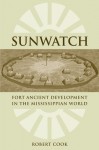 SUNWATCH

FORT ANCIENT DEVELOPMENT IN THE MISSISSIPPIAN WORLD

ROBERT COOK